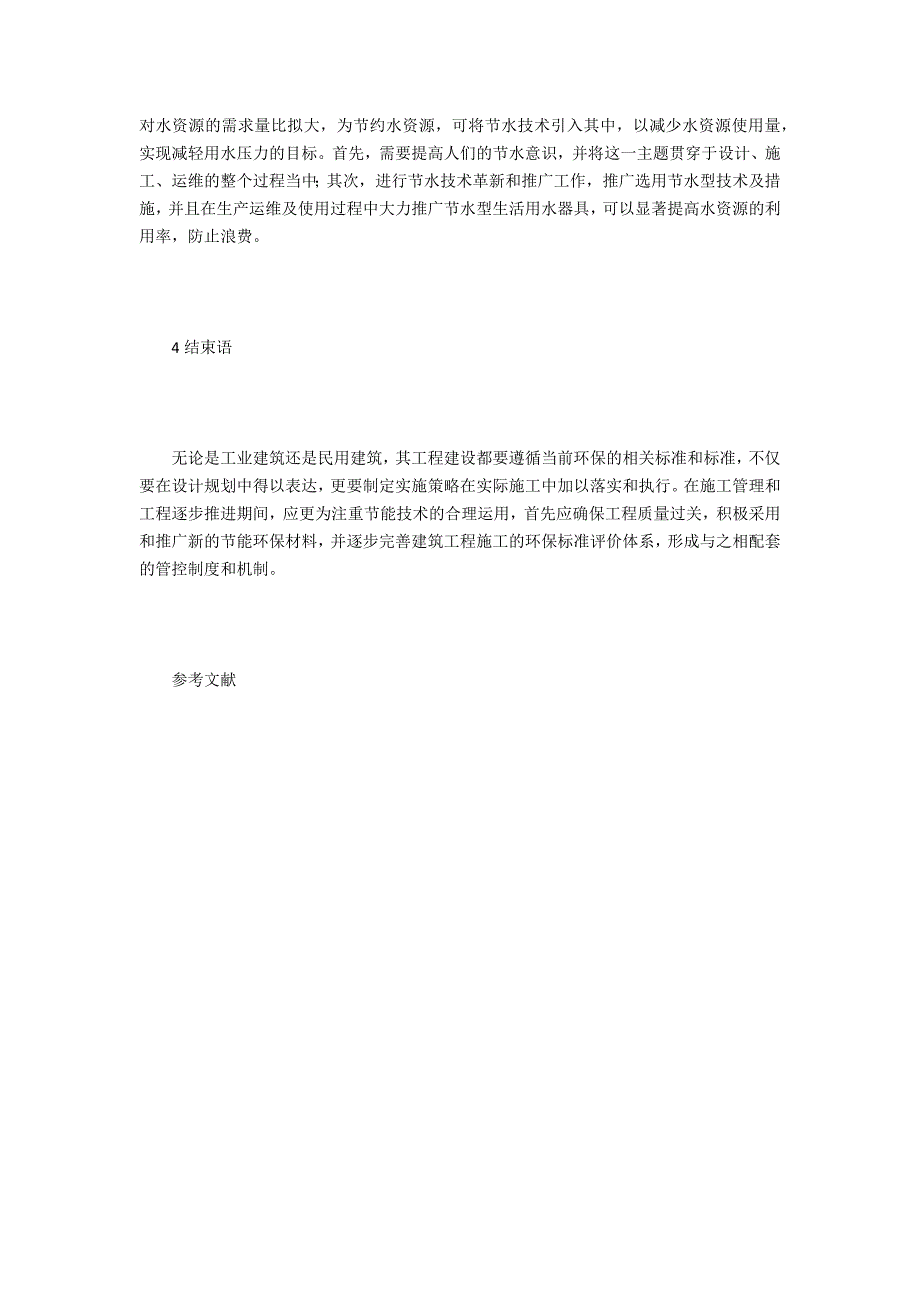 对水资源的需求量比拟大，为节约水资源，可将节水技术引入其中，以减少水资源使用量，实现减轻用水压力的目标。首先，需要提高人们的节水意识，并将这一主题贯穿于设计、施工、运维的整个过程当中；其次，进行节水技术革新和推广工作，推广选用节水型技术及措施，并且在生产运维及使用过程中大力推广节水型生活用水器具，可以显著提高水资源的利用率，防止浪费。

4 结束语

无论是工业建筑还是民用建筑，其工程建设都要遵循当前环保的相关标准和标准，不仅要在设计规划中得以表达，更要制定实施策略在实际施工中加以落实和执行。在施工管理和工程逐步推进期间，应更为注重节能技术的合理运用，首先应确保工程质量过关，积极采用和推广新的节能环保材料，并逐步完善建筑工程施工的环保标准评价体系，形成与之相配套的管控制度和机制。

参考文献